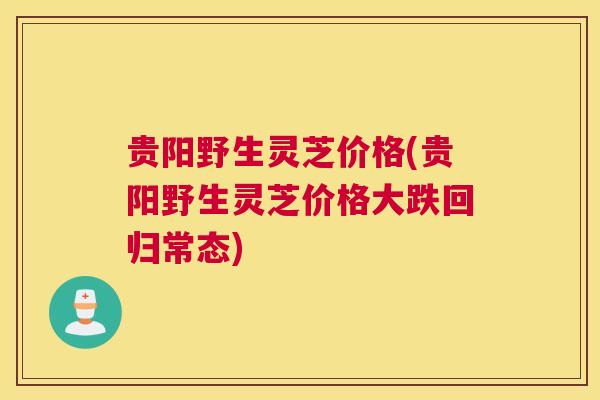 贵阳野生灵芝价格(贵阳野生灵芝价格大跌回归常态)